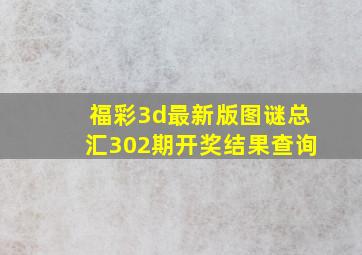 福彩3d最新版图谜总汇302期开奖结果查询